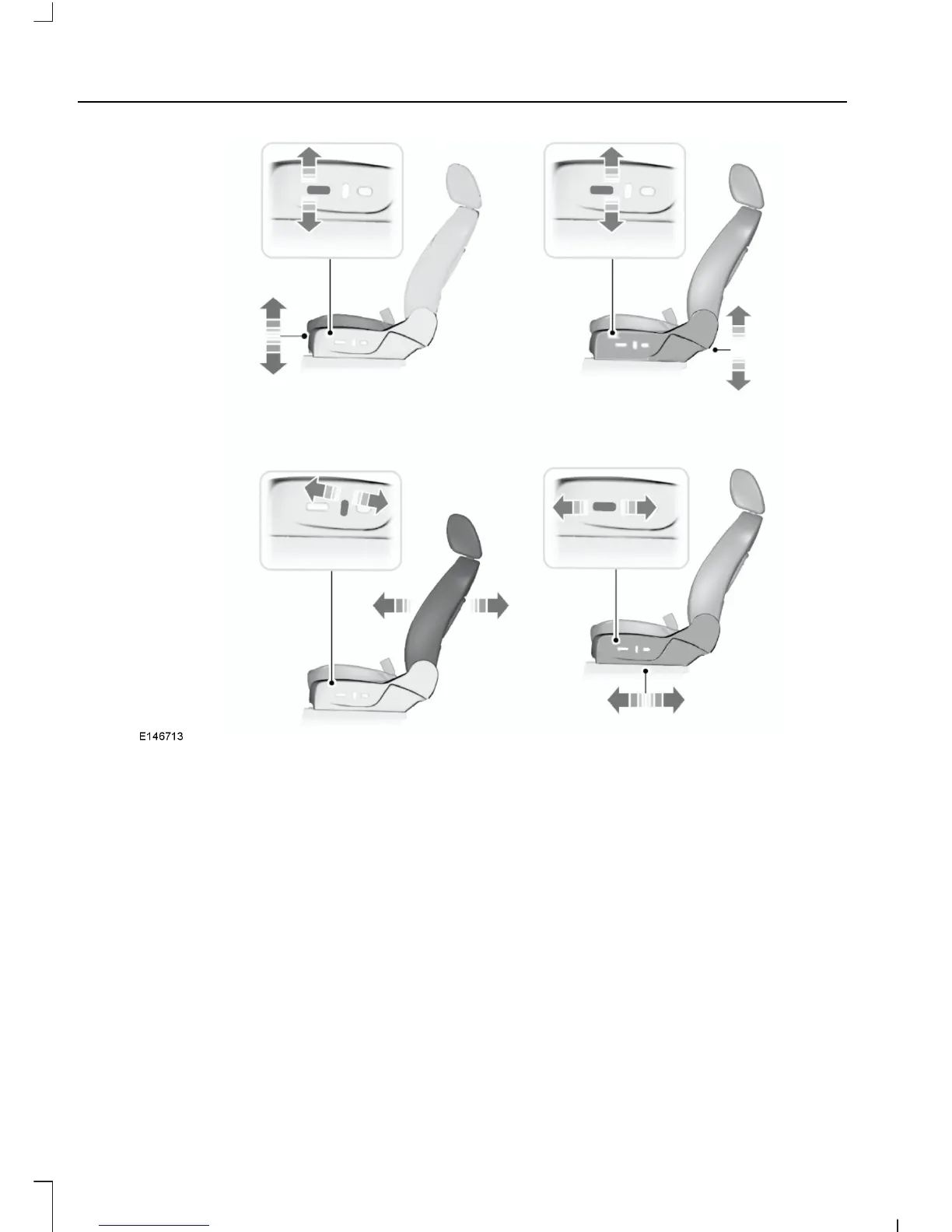 E146713